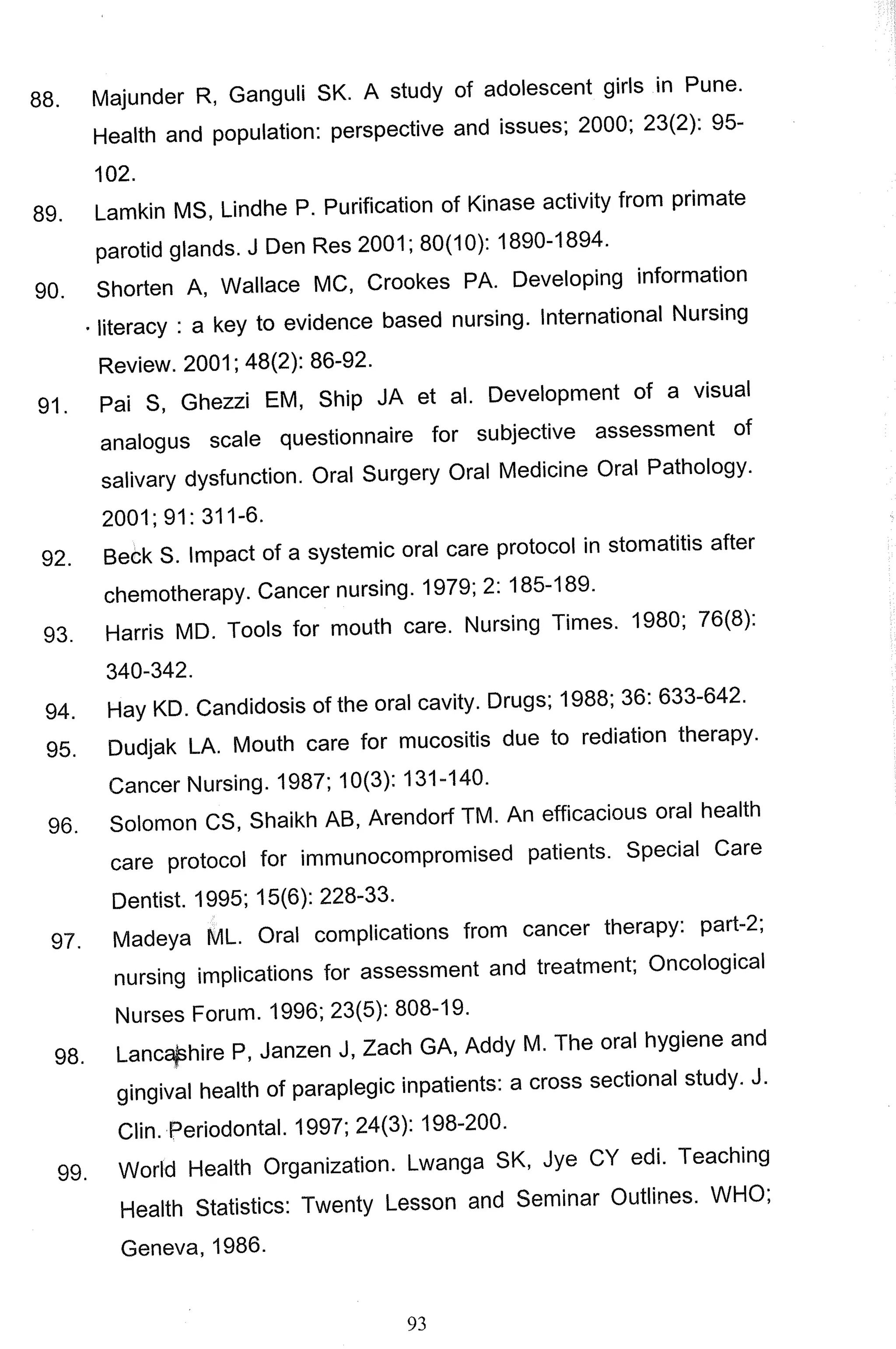 88. Majunder R, Ganguli SK. A study of adolescent girls in Pune. Health and population: perspective and issues; 2000; 23(2): 95-102.

89. Lamkin MS, Lindhe P. Purification of Kinase activity from primate parotid glands. J Den Res 2001; 80(10): 1890-1894.

90. Shorten A, Wallace MC, Crookes PA. Developing information literacy : a key to evidence based nursing. International Nursing Review. 2001; 48(2): 86-92.

91. Pai S, Ghezzi EM, Ship JA et al. Development of a visual analogus scale questionnaire for subjective assessment of salivary dysfunction. Oral Surgery Oral Medicine Oral Pathology. 2001; 91: 311-6.

92. Beck S. Impact of a systemic oral care protocol in stomatitis after chemotherapy. Cancer nursing. 1979; 2: 185-189.

93. Harris MD. Tools for mouth care. Nursing Times. 1980; 76(8): 340-342.

94. Hay KD. Candidosis of the oral cavity. Drugs; 1988; 36: 633-642.

95. Dudjak LA. Mouth care for mucositis due to rediation therapy. Cancer Nursing. 1987; 10(3): 131-140.

96. Solomon CS, Shaikh AB, Arendorf TM. An efficacious oral health care protocol for immunocompromised patients. Special Care Dentist. 1995; 15(6): 228-33.

97. Madeya ML. Oral complications from cancer therapy: part-2; nursing implications for assessment and treatment; Oncological Nurses Forum. 1996; 23(5): 808-19.

98. Lancashire P, Janzen J, Zach GA, Addy M. The oral hygiene and gingival health of paraplegic inpatients: a cross sectional study. J. Clin. Periodontal. 1997; 24(3): 198-200.

99. World Health Organization. Lwanga SK, Jye CY edi. Teaching Health Statistics: Twenty Lesson and Seminar Outlines. WHO; Geneva, 1986.

93